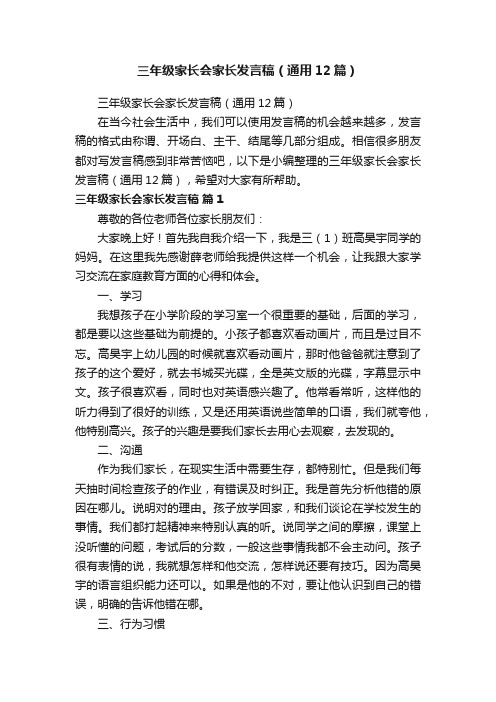 三年级家长会家长发言稿（通用12篇）

三年级家长会家长发言稿（通用12篇）

在当今社会生活中，我们可以使用发言稿的机会越来越多，发言稿的格式由称谓、开场白、主干、结尾等几部分组成。相信很多朋友都对写发言稿感到非常苦恼吧，以下是小编整理的三年级家长会家长发言稿（通用12篇），希望对大家有所帮助。

三年级家长会家长发言稿 篇1

尊敬的各位老师各位家长朋友们：

大家晚上好！首先我自我介绍一下，我是三（1）班高昊宇同学的妈妈。在这里我先感谢薛老师给我提供这样一个机会，让我跟大家学习交流在家庭教育方面的心得和体会。

一、学习

我想孩子在小学阶段的学习室一个很重要的基础，后面的学习，都是要以这些基础为前提的。小孩子都喜欢看动画片，而且是过目不忘。高昊宇上幼儿园的时候就喜欢看动画片，那时他爸爸就注意到了孩子的这个爱好，就去书城买光碟，全是英文版的光碟，字幕显示中文。孩子很喜欢看，同时也对英语感兴趣了。他常看常听，这样他的听力得到了很好的训练，又是还用英语说些简单的口语，我们就夸他，他特别高兴。孩子的兴趣是要我们家长去用心去观察，去发现的。

二、沟通

作为我们家长，在现实生活中需要生存，都特别忙。但是我们每天抽时间检查孩子的作业，有错误及时纠正。我是首先分析他错的原因在哪儿。说明对的理由。孩子放学回家，和我们谈论在学校发生的事情。我们都打起精神来特别认真的听。说同学之间的摩擦，课堂上没听懂的问题，考试后的分数，一般这些事情我都不会主动问。孩子很有表情的说，我就想怎样和他交流，怎样说还要有技巧。因为高昊宇的语言组织能力还可以。如果是他的不对，要让他认识到自己的错误，明确的告诉他错在哪。

三、行为习惯